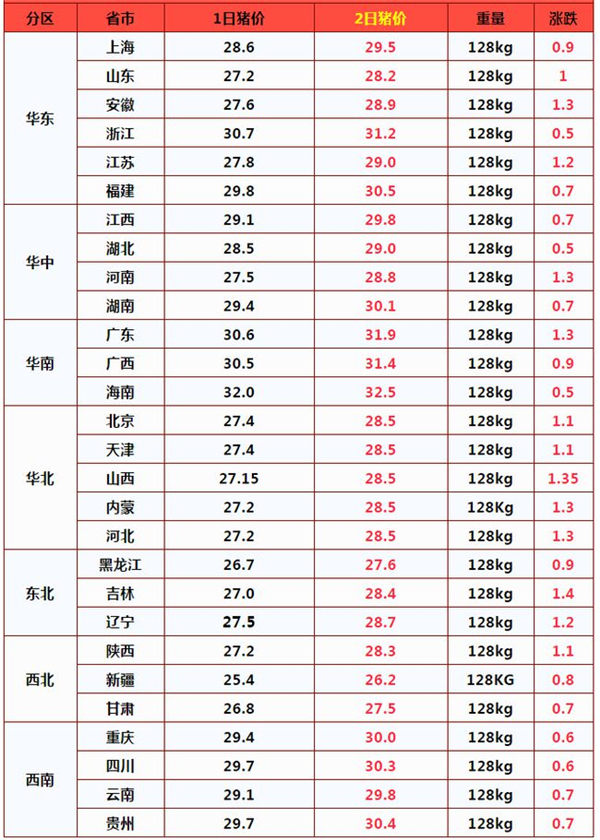 | 分区 | 省市 | 1日猪价 | 2日猪价 | 重量 | 涨跌 |
|---|---|---|---|---|---|
| 华东 | 上海 | 28.6 | 29.5 | 128kg | 0.9 |
|  | 山东 | 27.2 | 28.2 | 128kg | 1 |
|  | 安徽 | 27.6 | 28.9 | 128kg | 1.3 |
|  | 浙江 | 30.7 | 31.2 | 128kg | 0.5 |
|  | 江苏 | 27.8 | 29.0 | 128kg | 1.2 |
|  | 福建 | 29.8 | 30.5 | 128kg | 0.7 |
| 华中 | 江西 | 29.1 | 29.8 | 128kg | 0.7 |
|  | 湖北 | 28.5 | 29.0 | 128kg | 0.5 |
|  | 河南 | 27.5 | 28.8 | 128kg | 1.3 |
|  | 湖南 | 29.4 | 30.1 | 128kg | 0.7 |
| 华南 | 广东 | 30.6 | 31.9 | 128kg | 1.3 |
|  | 广西 | 30.5 | 31.4 | 128kg | 0.9 |
|  | 海南 | 32.0 | 32.5 | 128kg | 0.5 |
| 华北 | 北京 | 27.4 | 28.5 | 128kg | 1.1 |
|  | 天津 | 27.4 | 28.5 | 128kg | 1.1 |
|  | 山西 | 27.15 | 28.5 | 128kg | 1.35 |
|  | 内蒙 | 27.2 | 28.5 | 128Kg | 1.3 |
|  | 河北 | 27.2 | 28.5 | 128kg | 1.3 |
| 东北 | 黑龙江 | 26.7 | 27.6 | 128kg | 0.9 |
|  | 吉林 | 27.0 | 28.4 | 128kg | 1.4 |
|  | 辽宁 | 27.5 | 28.7 | 128kg | 1.2 |
| 西北 | 陕西 | 27.2 | 28.3 | 128kg | 1.1 |
|  | 新疆 | 25.4 | 26.2 | 128KG | 0.8 |
|  | 甘肃 | 26.8 | 27.5 | 128kg | 0.7 |
| 西南 | 重庆 | 29.4 | 30.0 | 128kg | 0.6 |
|  | 四川 | 29.7 | 30.3 | 128kg | 0.6 |
|  | 云南 | 29.1 | 29.8 | 128kg | 0.7 |
|  | 贵州 | 29.7 | 30.4 | 128kg | 0.7 |